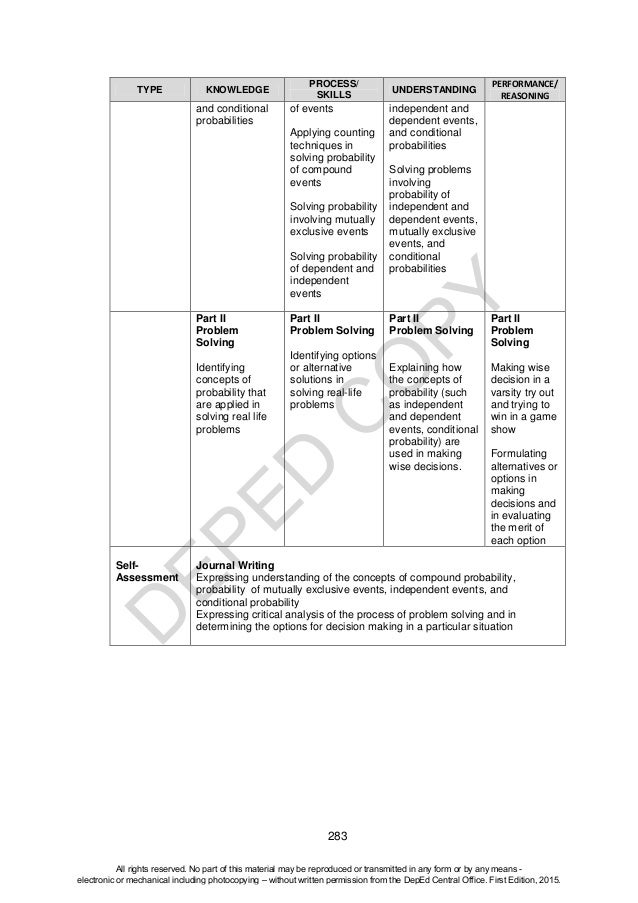 | TYPE | KNOWLEDGE | PROCESS/ SKILLS | UNDERSTANDING | PERFORMANCE/ REASONING |
|---|---|---|---|---|
| | and conditional probabilities | of events<br><br>Applying counting techniques in solving probability of compound events<br><br>Solving probability involving mutually exclusive events<br><br>Solving probability of dependent and independent events | independent and dependent events, and conditional probabilities<br><br>Solving problems involving probability of independent and dependent events, mutually exclusive events, and conditional probabilities | |
| | **Part II Problem Solving**<br><br>Identifying concepts of probability that are applied in solving real life problems | **Part II Problem Solving**<br><br>Identifying options or alternative solutions in solving real-life problems | **Part II Problem Solving**<br><br>Explaining how the concepts of probability (such as independent and dependent events, conditional probability) are used in making wise decisions. | **Part II Problem Solving**<br><br>Making wise decision in a varsity try out and trying to win in a game show<br><br>Formulating alternatives or options in making decisions and in evaluating the merit of each option |
| **Self-Assessment** | **Journal Writing**<br>Expressing understanding of the concepts of compound probability, probability of mutually exclusive events, independent events, and conditional probability<br>Expressing critical analysis of the process of problem solving and in determining the options for decision making in a particular situation | | | |

DEPED COPY

283

All rights reserved. No part of this material may be reproduced or transmitted in any form or by any means - electronic or mechanical including photocopying – without written permission from the DepEd Central Office. First Edition, 2015.